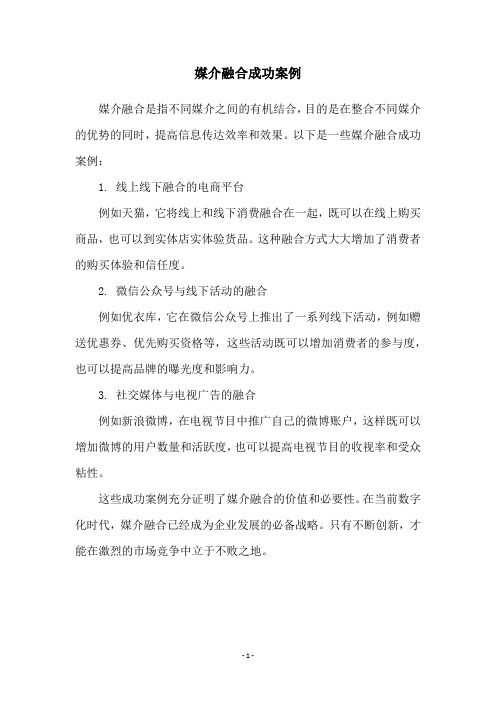 媒介融合成功案例

媒介融合是指不同媒介之间的有机结合，目的是在整合不同媒介的优势的同时，提高信息传达效率和效果。以下是一些媒介融合成功案例：

1. 线上线下融合的电商平台

例如天猫，它将线上和线下消费融合在一起，既可以在线上购买商品，也可以到实体店实体验货品。这种融合方式大大增加了消费者的购买体验和信任度。

2. 微信公众号与线下活动的融合

例如优衣库，它在微信公众号上推出了一系列线下活动，例如赠送优惠券、优先购买资格等，这些活动既可以增加消费者的参与度，也可以提高品牌的曝光度和影响力。

3. 社交媒体与电视广告的融合

例如新浪微博，在电视节目中推广自己的微博账户，这样既可以增加微博的用户数量和活跃度，也可以提高电视节目的收视率和受众粘性。

这些成功案例充分证明了媒介融合的价值和必要性。在当前数字化时代，媒介融合已经成为企业发展的必备战略。只有不断创新，才能在激烈的市场竞争中立于不败之地。

- 1 -